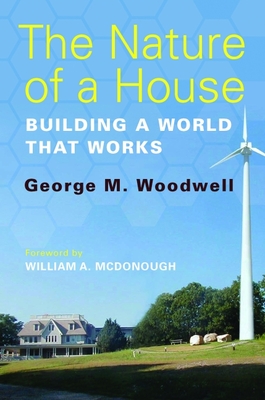 The Nature of a House

BUILDING A WORLD THAT WORKS

George M. Woodwell

Foreword by
WILLIAM A. MCDONOUGH